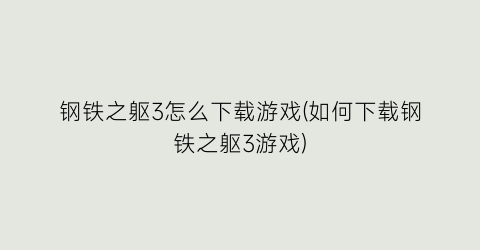 钢铁之躯3怎么下载游戏(如何下载钢铁之躯3游戏)